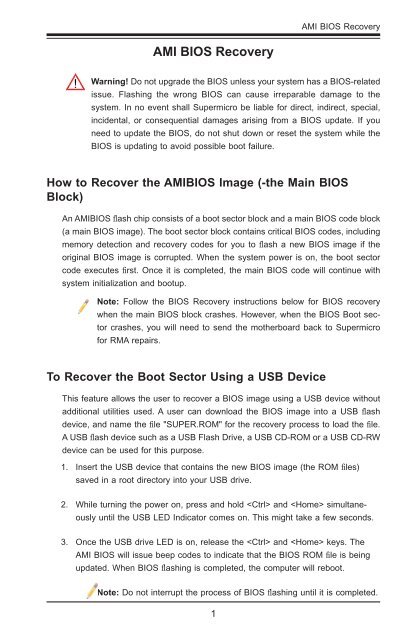 AMI BIOS Recovery

AMI BIOS Recovery

Warning! Do not upgrade the BIOS unless your system has a BIOS-related issue. Flashing the wrong BIOS can cause irreparable damage to the system. In no event shall Supermicro be liable for direct, indirect, special, incidental, or consequential damages arising from a BIOS update. If you need to update the BIOS, do not shut down or reset the system while the BIOS is updating to avoid possible boot failure.

How to Recover the AMIBIOS Image (-the Main BIOS Block)

An AMIBIOS flash chip consists of a boot sector block and a main BIOS code block (a main BIOS image). The boot sector block contains critical BIOS codes, including memory detection and recovery codes for you to flash a new BIOS image if the original BIOS image is corrupted. When the system power is on, the boot sector code executes first. Once it is completed, the main BIOS code will continue with system initialization and bootup.

Note: Follow the BIOS Recovery instructions below for BIOS recovery when the main BIOS block crashes. However, when the BIOS Boot sector crashes, you will need to send the motherboard back to Supermicro for RMA repairs.

To Recover the Boot Sector Using a USB Device

This feature allows the user to recover a BIOS image using a USB device without additional utilities used. A user can download the BIOS image into a USB flash device, and name the file "SUPER.ROM" for the recovery process to load the file. A USB flash device such as a USB Flash Drive, a USB CD-ROM or a USB CD-RW device can be used for this purpose.

1. Insert the USB device that contains the new BIOS image (the ROM files) saved in a root directory into your USB drive.

2. While turning the power on, press and hold <Ctrl> and <Home> simultaneously until the USB LED Indicator comes on. This might take a few seconds.

3. Once the USB drive LED is on, release the <Ctrl> and <Home> keys. The AMI BIOS will issue beep codes to indicate that the BIOS ROM file is being updated. When BIOS flashing is completed, the computer will reboot.

Note: Do not interrupt the process of BIOS flashing until it is completed.

1